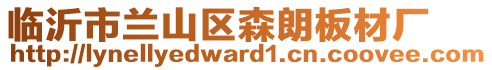 临沂市兰山区森朗板材厂
http://lynellyedward1.cn.coovee.com